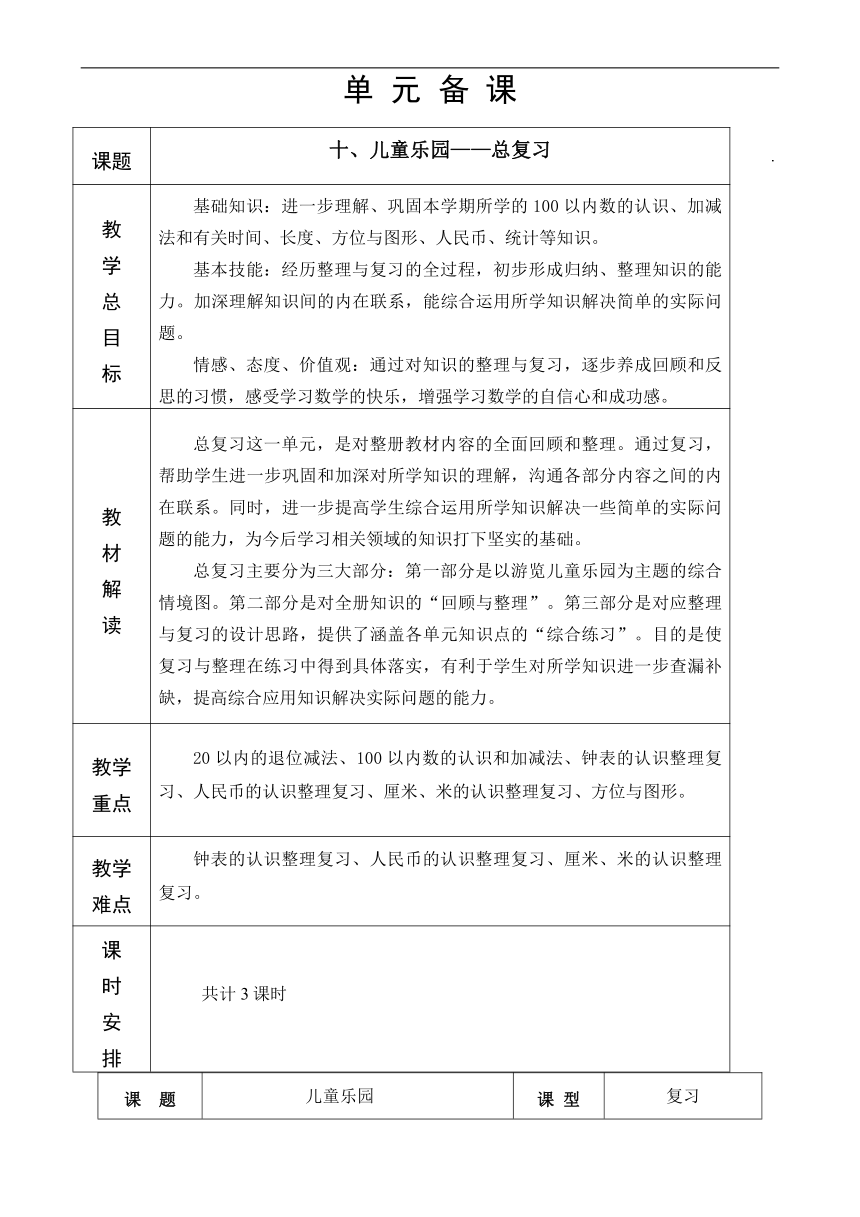 单 元 备 课

| 课题 | 十、儿童乐园——总复习 |
|---|---|
| 教学总目标 | 基础知识：进一步理解、巩固本学期所学的100以内数的认识、加减法和有关时间、长度、方位与图形、人民币、统计等知识。<br>基本技能：经历整理与复习的全过程，初步形成归纳、整理知识的能力。加深理解知识间的内在联系，能综合运用所学知识解决简单的实际问题。<br>情感、态度、价值观：通过对知识的整理与复习，逐步养成回顾和反思的习惯，感受学习数学的快乐，增强学习数学的自信心和成功感。 |
| 教材解读 | 总复习这一单元，是对整册教材内容的全面回顾和整理。通过复习，帮助学生进一步巩固和加深对所学知识的理解，沟通各部分内容之间的内在联系。同时，进一步提高学生综合运用所学知识解决一些简单的实际问题的能力，为今后学习相关领域的知识打下坚实的基础。<br>总复习主要分为三大部分：第一部分是以游览儿童乐园为主题的综合情境图。第二部分是对全册知识的“回顾与整理”。第三部分是对应整理与复习的设计思路，提供了涵盖各单元知识点的“综合练习”。目的是使复习与整理在练习中得到具体落实，有利于学生对所学知识进一步查漏补缺，提高综合应用知识解决实际问题的能力。 |
| 教学重点 | 20以内的退位减法、100以内数的认识和加减法、钟表的认识整理复习、人民币的认识整理复习、厘米、米的认识整理复习、方位与图形。 |
| 教学难点 | 钟表的认识整理复习、人民币的认识整理复习、厘米、米的认识整理复习。 |
| 课时安排 | 共计3课时 |

| 课　题 | 儿童乐园 | 课 型 | 复习 |
|---|---|---|---|